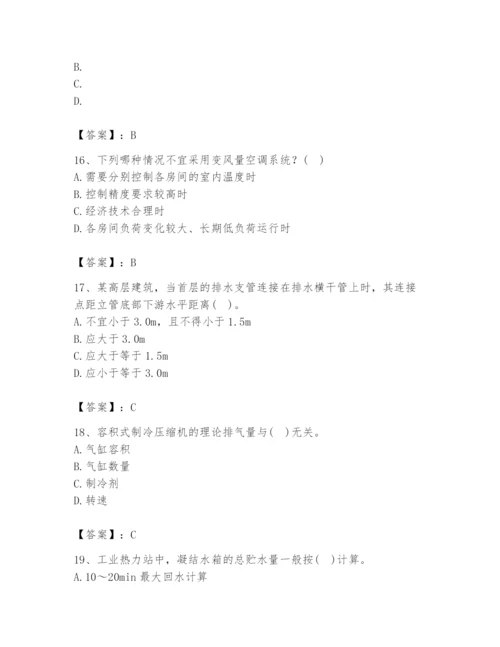 B.
C.
D.

【答案】：B

16、下列哪种情况不宜采用变风量空调系统？( )
A. 需要分别控制各房间的室内温度时
B. 控制精度要求较高时
C. 经济技术合理时
D. 各房间负荷变化较大、长期低负荷运行时

【答案】：B

17、某高层建筑，当首层的排水支管连接在排水横干管上时，其连接点距立管底部下游水平距离( )。
A. 不宜小于 3.0m，且不得小于 1.5m
B. 应大于 3.0m
C. 应大于等于 1.5m
D. 应小于等于 3.0m

【答案】：C

18、容积式制冷压缩机的理论排气量与( )无关。
A. 气缸容积
B. 气缸数量
C. 制冷剂
D. 转速

【答案】：C

19、工业热力站中，凝结水箱的总贮水量一般按( )计算。
A. 10～20min 最大回水计算